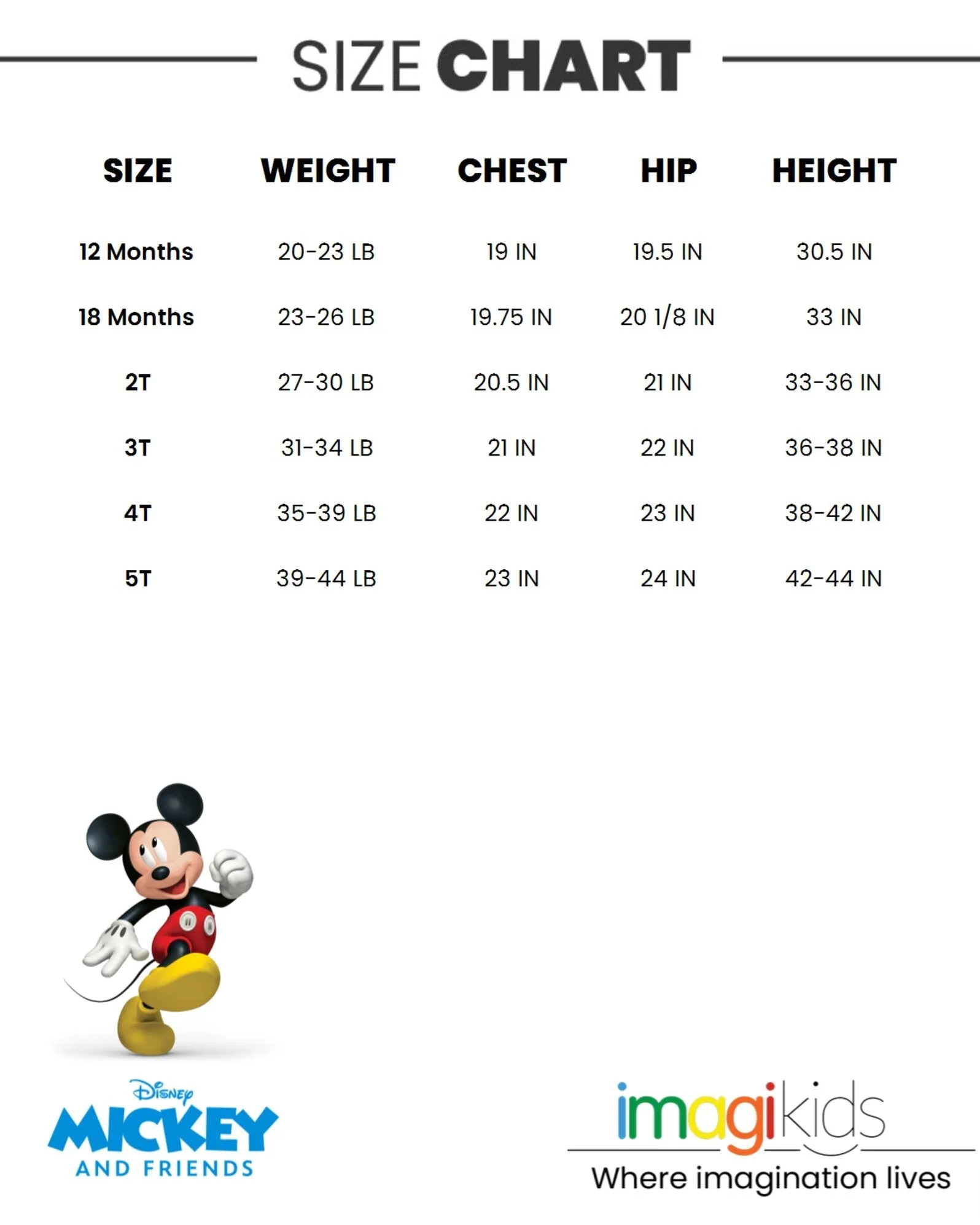 SIZE CHART

| SIZE | WEIGHT | CHEST | HIP | HEIGHT |
|---|---|---|---|---|
| 12 Months | 20-23 LB | 19 IN | 19.5 IN | 30.5 IN |
| 18 Months | 23-26 LB | 19.75 IN | 20 1/8 IN | 33 IN |
| 2T | 27-30 LB | 20.5 IN | 21 IN | 33-36 IN |
| 3T | 31-34 LB | 21 IN | 22 IN | 36-38 IN |
| 4T | 35-39 LB | 22 IN | 23 IN | 38-42 IN |
| 5T | 39-44 LB | 23 IN | 24 IN | 42-44 IN |

Disney
MICKEY
AND FRIENDS

imagikids
Where imagination lives